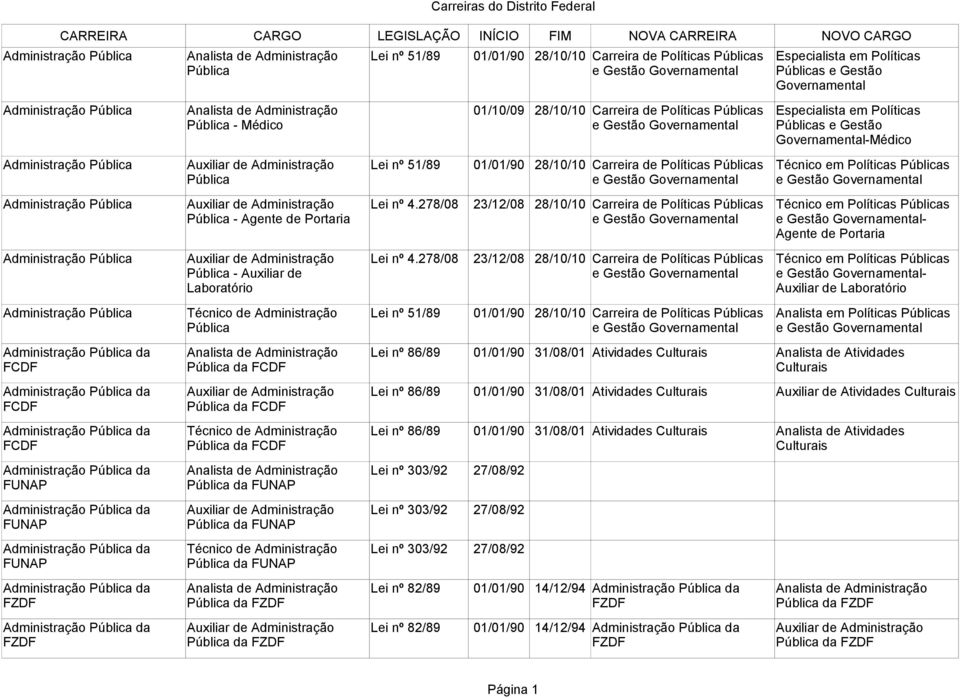 Carreiras do Distrito Federal

| CARREIRA | CARGO | LEGISLAÇÃO | INÍCIO | FIM | NOVA CARREIRA | NOVO CARGO |
|---|---|---|---|---|---|---|
| Administração Pública | Analista de Administração Pública | Lei nº 51/89 | 01/01/90 | 28/10/10 | Carreira de Políticas Públicas e Gestão Governamental | Especialista em Políticas Públicas e Gestão Governamental |
| Administração Pública | Analista de Administração Pública - Médico | | 01/10/09 | 28/10/10 | Carreira de Políticas Públicas e Gestão Governamental | Especialista em Políticas Públicas e Gestão Governamental-Médico |
| Administração Pública | Auxiliar de Administração Pública | Lei nº 51/89 | 01/01/90 | 28/10/10 | Carreira de Políticas Públicas e Gestão Governamental | Técnico em Políticas Públicas e Gestão Governamental |
| Administração Pública | Auxiliar de Administração Pública - Agente de Portaria | Lei nº 4.278/08 | 23/12/08 | 28/10/10 | Carreira de Políticas Públicas e Gestão Governamental | Técnico em Políticas Públicas e Gestão Governamental-Agente de Portaria |
| Administração Pública | Auxiliar de Administração Pública - Auxiliar de Laboratório | Lei nº 4.278/08 | 23/12/08 | 28/10/10 | Carreira de Políticas Públicas e Gestão Governamental | Técnico em Políticas Públicas e Gestão Governamental-Auxiliar de Laboratório |
| Administração Pública | Técnico de Administração Pública | Lei nº 51/89 | 01/01/90 | 28/10/10 | Carreira de Políticas Públicas e Gestão Governamental | Analista em Políticas Públicas e Gestão Governamental |
| Administração Pública da FCDF | Analista de Administração Pública da FCDF | Lei nº 86/89 | 01/01/90 | 31/08/01 | Atividades Culturais | Analista de Atividades Culturais |
| Administração Pública da FCDF | Auxiliar de Administração Pública da FCDF | Lei nº 86/89 | 01/01/90 | 31/08/01 | Atividades Culturais | Auxiliar de Atividades Culturais |
| Administração Pública da FCDF | Técnico de Administração Pública da FCDF | Lei nº 86/89 | 01/01/90 | 31/08/01 | Atividades Culturais | Analista de Atividades Culturais |
| Administração Pública da FUNAP | Analista de Administração Pública da FUNAP | Lei nº 303/92 | 27/08/92 | | | |
| Administração Pública da FUNAP | Auxiliar de Administração Pública da FUNAP | Lei nº 303/92 | 27/08/92 | | | |
| Administração Pública da FUNAP | Técnico de Administração Pública da FUNAP | Lei nº 303/92 | 27/08/92 | | | |
| Administração Pública da FZDF | Analista de Administração Pública da FZDF | Lei nº 82/89 | 01/01/90 | 14/12/94 | Administração Pública da FZDF | Analista de Administração Pública da FZDF |
| Administração Pública da FZDF | Auxiliar de Administração Pública da FZDF | Lei nº 82/89 | 01/01/90 | 14/12/94 | Administração Pública da FZDF | Auxiliar de Administração Pública da FZDF |

Página 1